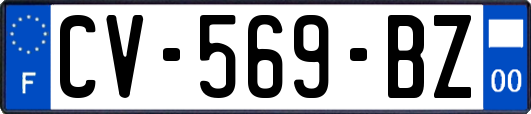 F
CV-569-BZ
00